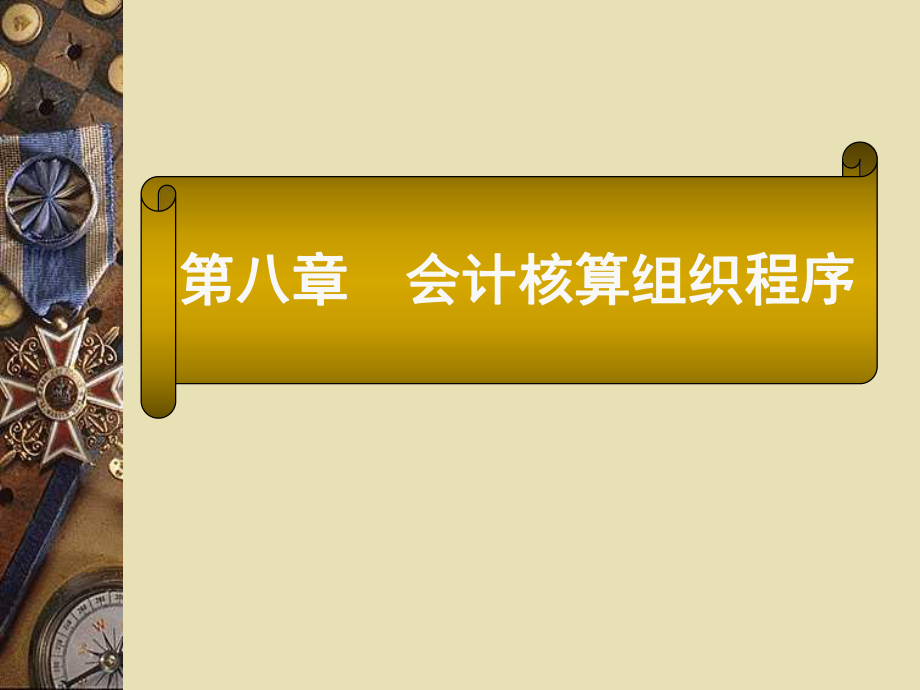 第八章　会计核算组织程序